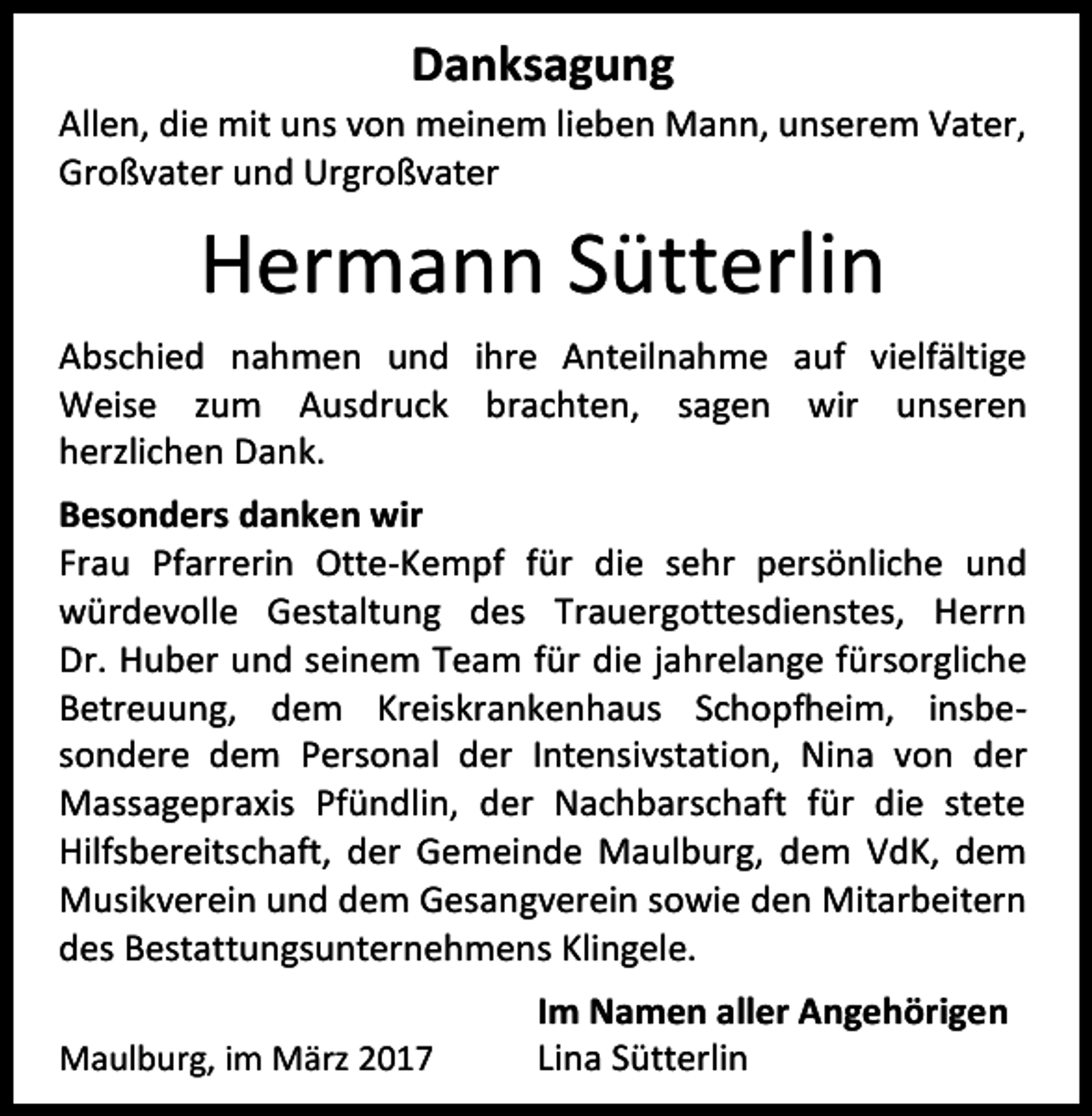 Danksagung

Allen, die mit uns von meinem lieben Mann, unserem Vater, Großvater und Urgroßvater

Hermann Sütterlin

Abschied nahmen und ihre Anteilnahme auf vielfältige Weise zum Ausdruck brachten, sagen wir unseren herzlichen Dank.

Besonders danken wir
Frau Pfarrerin Otte-Kempf für die sehr persönliche und würdevolle Gestaltung des Trauergottesdienstes, Herrn Dr. Huber und seinem Team für die jahrelange fürsorgliche Betreuung, dem Kreiskrankenhaus Schopfheim, insbesondere dem Personal der Intensivstation, Nina von der Massagepraxis Pfündlin, der Nachbarschaft für die stete Hilfsbereitschaft, der Gemeinde Maulburg, dem VdK, dem Musikverein und dem Gesangverein sowie den Mitarbeitern des Bestattungsunternehmens Klingele.

Im Namen aller Angehörigen

Maulburg, im März 2017

Lina Sütterlin